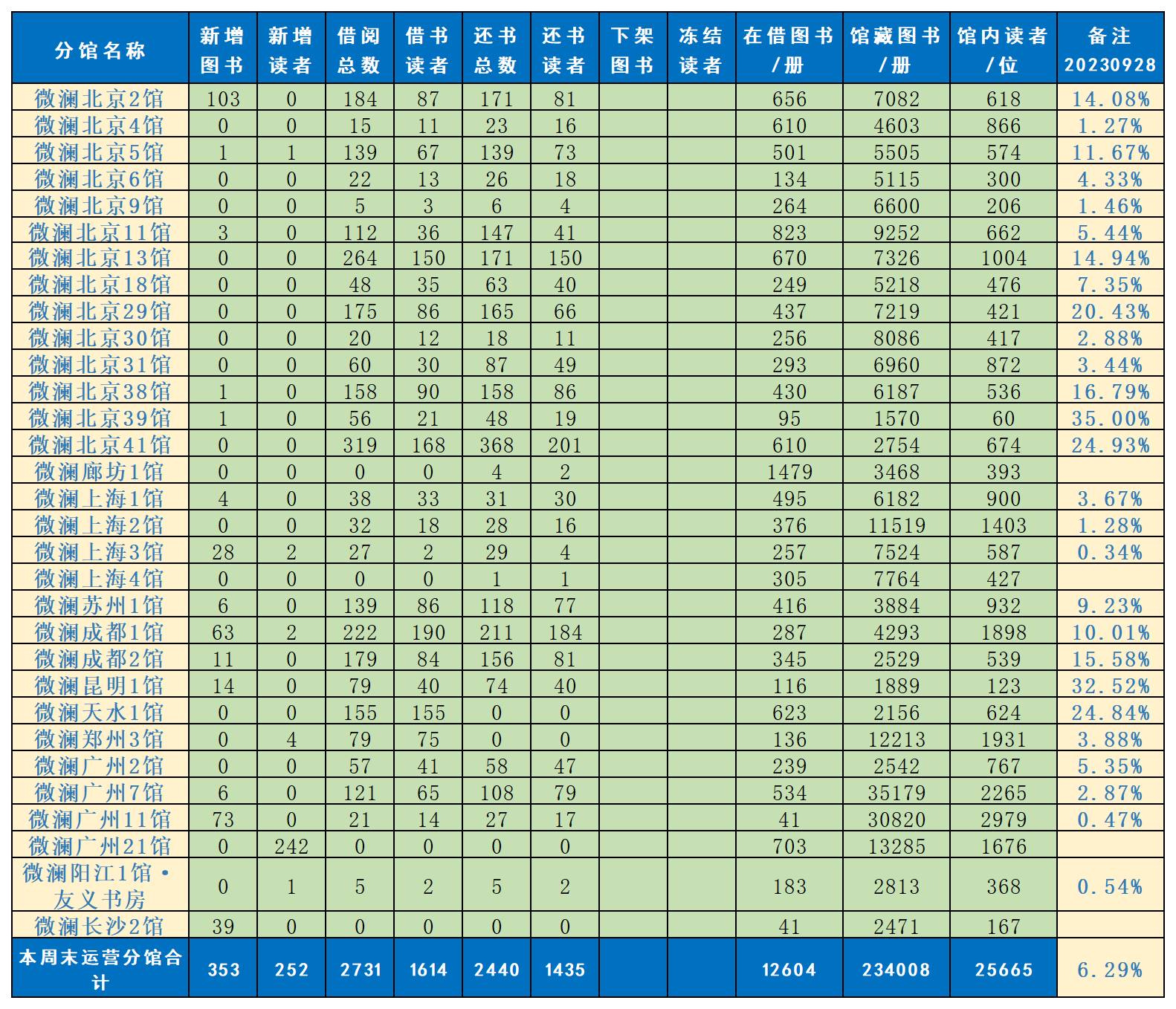 | 分馆名称 | 新增图书 | 新增读者 | 借阅总数 | 借书读者 | 还书总数 | 还书读者 | 下架图书 | 冻结读者 | 在借图书/册 | 馆藏图书/册 | 馆内读者/位 | 备注 20230928 |
|---|---|---|---|---|---|---|---|---|---|---|---|---|
| 微澜北京2馆 | 103 | 0 | 184 | 87 | 171 | 81 | | | 656 | 7082 | 618 | 14.08% |
| 微澜北京4馆 | 0 | 0 | 15 | 11 | 23 | 16 | | | 610 | 4603 | 866 | 1.27% |
| 微澜北京5馆 | 1 | 1 | 139 | 67 | 139 | 73 | | | 501 | 5505 | 574 | 11.67% |
| 微澜北京6馆 | 0 | 0 | 22 | 13 | 26 | 18 | | | 134 | 5115 | 300 | 4.33% |
| 微澜北京9馆 | 0 | 0 | 5 | 3 | 6 | 4 | | | 264 | 6600 | 206 | 1.46% |
| 微澜北京11馆 | 3 | 0 | 112 | 36 | 147 | 41 | | | 823 | 9252 | 662 | 5.44% |
| 微澜北京13馆 | 0 | 0 | 264 | 150 | 171 | 150 | | | 670 | 7326 | 1004 | 14.94% |
| 微澜北京18馆 | 0 | 0 | 48 | 35 | 63 | 40 | | | 249 | 5218 | 476 | 7.35% |
| 微澜北京29馆 | 0 | 0 | 175 | 86 | 165 | 66 | | | 437 | 7219 | 421 | 20.43% |
| 微澜北京30馆 | 0 | 0 | 20 | 12 | 18 | 11 | | | 256 | 8086 | 417 | 2.88% |
| 微澜北京31馆 | 0 | 0 | 60 | 30 | 87 | 49 | | | 293 | 6960 | 872 | 3.44% |
| 微澜北京38馆 | 1 | 0 | 158 | 90 | 158 | 86 | | | 430 | 6187 | 536 | 16.79% |
| 微澜北京39馆 | 1 | 0 | 56 | 21 | 48 | 19 | | | 95 | 1570 | 60 | 35.00% |
| 微澜北京41馆 | 0 | 0 | 319 | 168 | 368 | 201 | | | 610 | 2754 | 674 | 24.93% |
| 微澜廊坊1馆 | 0 | 0 | 0 | 0 | 4 | 2 | | | 1479 | 3468 | 393 | |
| 微澜上海1馆 | 4 | 0 | 38 | 33 | 31 | 30 | | | 495 | 6182 | 900 | 3.67% |
| 微澜上海2馆 | 0 | 0 | 32 | 18 | 28 | 16 | | | 376 | 11519 | 1403 | 1.28% |
| 微澜上海3馆 | 28 | 2 | 27 | 2 | 29 | 4 | | | 257 | 7524 | 587 | 0.34% |
| 微澜上海4馆 | 0 | 0 | 0 | 0 | 1 | 1 | | | 305 | 7764 | 427 | |
| 微澜苏州1馆 | 6 | 0 | 139 | 86 | 118 | 77 | | | 416 | 3884 | 932 | 9.23% |
| 微澜成都1馆 | 63 | 2 | 222 | 190 | 211 | 184 | | | 287 | 4293 | 1898 | 10.01% |
| 微澜成都2馆 | 11 | 0 | 179 | 84 | 156 | 81 | | | 345 | 2529 | 539 | 15.58% |
| 微澜昆明1馆 | 14 | 0 | 79 | 40 | 74 | 40 | | | 116 | 1889 | 123 | 32.52% |
| 微澜天水1馆 | 0 | 0 | 155 | 155 | 0 | 0 | | | 623 | 2156 | 624 | 24.84% |
| 微澜郑州3馆 | 0 | 4 | 79 | 75 | 0 | 0 | | | 136 | 12213 | 1931 | 3.88% |
| 微澜广州2馆 | 0 | 0 | 57 | 41 | 58 | 47 | | | 239 | 2542 | 767 | 5.35% |
| 微澜广州7馆 | 6 | 0 | 121 | 65 | 108 | 79 | | | 534 | 35179 | 2265 | 2.87% |
| 微澜广州11馆 | 73 | 0 | 21 | 14 | 27 | 17 | | | 41 | 30820 | 2979 | 0.47% |
| 微澜广州21馆 | 0 | 242 | 0 | 0 | 0 | 0 | | | 703 | 13285 | 1676 | |
| 微澜阳江1馆·友义书房 | 0 | 1 | 5 | 2 | 5 | 2 | | | 183 | 2813 | 368 | 0.54% |
| 微澜长沙2馆 | 39 | 0 | 0 | 0 | 0 | 0 | | | 41 | 2471 | 167 | |
| 本周末运营分馆合计 | 353 | 252 | 2731 | 1614 | 2440 | 1435 | | | 12604 | 234008 | 25665 | 6.29% |